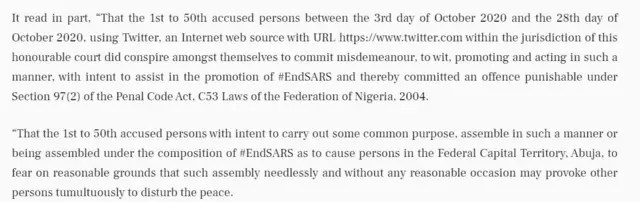 It read in part, "That the 1st to 50th accused persons between the 3rd day of October 2020 and the 28th day of October 2020, using Twitter, an Internet web source with URL https://www.twitter.com within the jurisdiction of this honourable court did conspire amongst themselves to commit misdemeanour, to wit, promoting and acting in such a manner, with intent to assist in the promotion of #EndSARS and thereby committed an offence punishable under Section 97(2) of the Penal Code Act, C53 Laws of the Federation of Nigeria, 2004.

"That the 1st to 50th accused persons with intent to carry out some common purpose, assemble in such a manner or being assembled under the composition of #EndSARS as to cause persons in the Federal Capital Territory, Abuja, to fear on reasonable grounds that such assembly needlessly and without any reasonable occasion may provoke other persons tumultuously to disturb the peace.